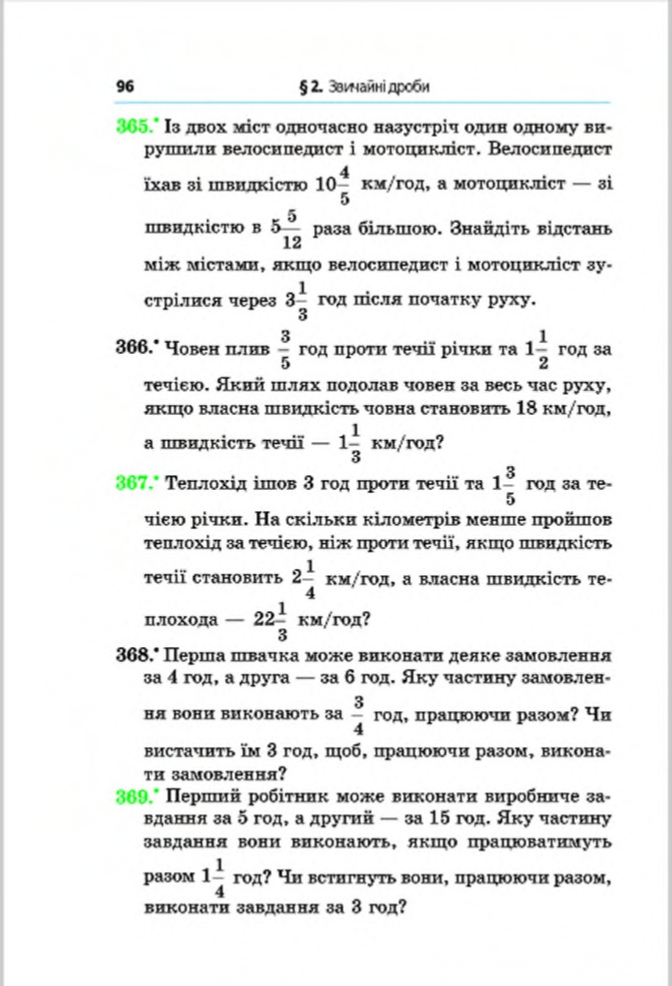 96 § 2. Звичайні дроби

365.• Із двох міст одночасно назустріч один одному вирушили велосипедист і мотоцикліст. Велосипедист їхав зі швидкістю $10\frac{4}{5}$ км/год, а мотоцикліст — зі швидкістю в $5\frac{5}{12}$ раза більшою. Знайдіть відстань між містами, якщо велосипедист і мотоцикліст зустрілися через $3\frac{1}{3}$ год після початку руху.

366.• Човен плив $\frac{3}{5}$ год проти течії річки та $1\frac{1}{2}$ год за течією. Який шлях подолав човен за весь час руху, якщо власна швидкість човна становить 18 км/год, а швидкість течії — $1\frac{1}{3}$ км/год?

367.• Теплохід ішов 3 год проти течії та $1\frac{3}{5}$ год за течією річки. На скільки кілометрів менше пройшов теплохід за течією, ніж проти течії, якщо швидкість течії становить $2\frac{1}{4}$ км/год, а власна швидкість теплохода — $22\frac{1}{3}$ км/год?

368.• Перша швачка може виконати деяке замовлення за 4 год, а друга — за 6 год. Яку частину замовлення вони виконають за $\frac{3}{4}$ год, працюючи разом? Чи вистачить їм 3 год, щоб, працюючи разом, виконати замовлення?

369.• Перший робітник може виконати виробниче завдання за 5 год, а другий — за 15 год. Яку частину завдання вони виконають, якщо працюватимуть разом $1\frac{1}{4}$ год? Чи встигнуть вони, працюючи разом, виконати завдання за 3 год?